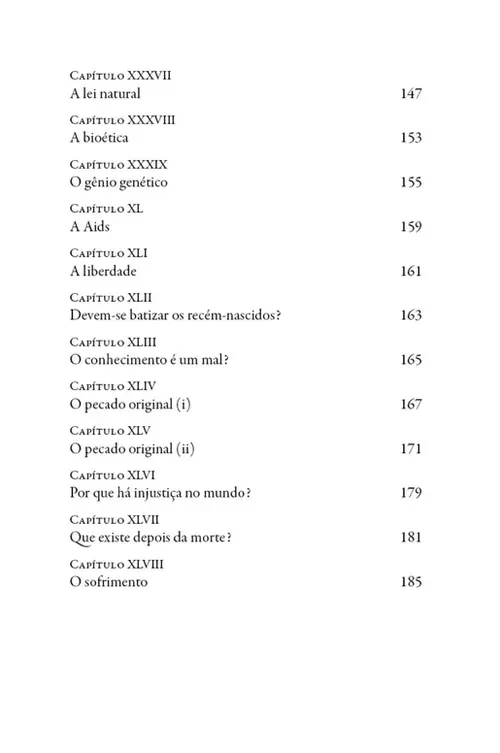 Capítulo XXXVII
A lei natural 147

Capítulo XXXVIII
A bioética 153

Capítulo XXXIX
O gênio genético 155

Capítulo XL
A Aids 159

Capítulo XLI
A liberdade 161

Capítulo XLII
Devem-se batizar os recém-nascidos? 163

Capítulo XLIII
O conhecimento é um mal? 165

Capítulo XLIV
O pecado original (i) 167

Capítulo XLV
O pecado original (ii) 171

Capítulo XLVI
Por que há injustiça no mundo? 179

Capítulo XLVII
Que existe depois da morte? 181

Capítulo XLVIII
O sofrimento 185